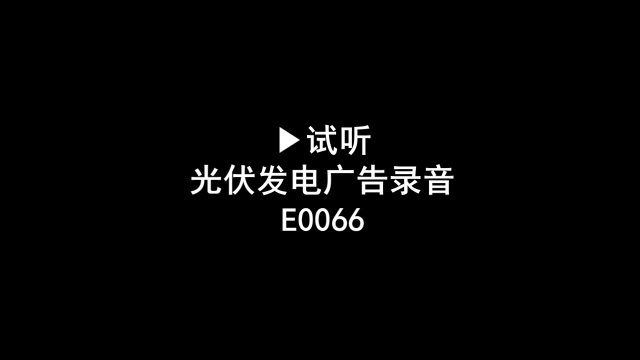 ▶试听
光伏发电广告录音
E0066